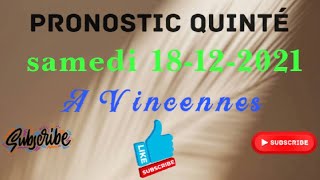 PRONOSTIC QUINTÉ

samedi 18-12-2021

A Vincennes

Subscribe

LIKE

SUBSCRIBE

SUBSCRIBE